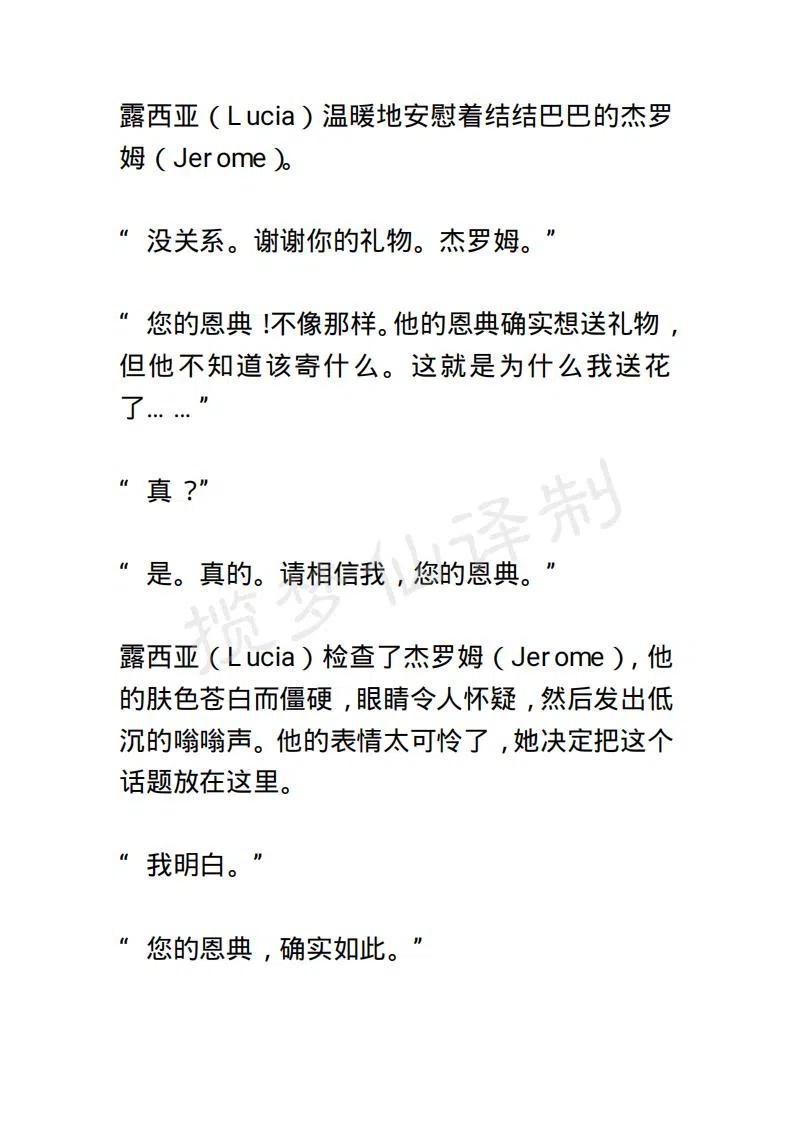 露西亚（Lucia）温暖地安慰着结结巴巴的杰罗姆（Jerome）。

“没关系。谢谢你的礼物。杰罗姆。”

“您的恩典！不像那样。他的恩典确实想送礼物，但他不知道该寄什么。这就是为什么我送花了……”

“真？”

“是。真的。请相信我，您的恩典。”

露西亚（Lucia）检查了杰罗姆（Jerome），他的肤色苍白而僵硬，眼睛令人怀疑，然后发出低沉的嗡嗡声。他的表情太可怜了，她决定把这个话题放在这里。

“我明白。”

“您的恩典，确实如此。”

揽梦仙译制